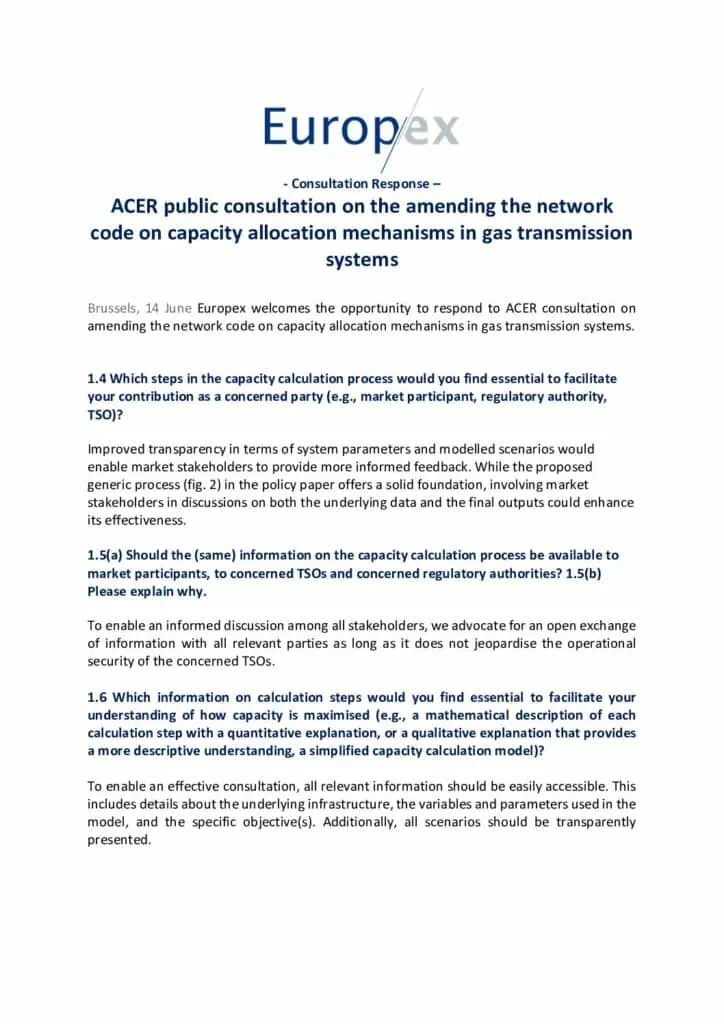 Europex

- Consultation Response –

ACER public consultation on the amending the network code on capacity allocation mechanisms in gas transmission systems

Brussels, 14 June Europex welcomes the opportunity to respond to ACER consultation on amending the network code on capacity allocation mechanisms in gas transmission systems.

1.4 Which steps in the capacity calculation process would you find essential to facilitate your contribution as a concerned party (e.g., market participant, regulatory authority, TSO)?

Improved transparency in terms of system parameters and modelled scenarios would enable market stakeholders to provide more informed feedback. While the proposed generic process (fig. 2) in the policy paper offers a solid foundation, involving market stakeholders in discussions on both the underlying data and the final outputs could enhance its effectiveness.

1.5(a) Should the (same) information on the capacity calculation process be available to market participants, to concerned TSOs and concerned regulatory authorities? 1.5(b) Please explain why.

To enable an informed discussion among all stakeholders, we advocate for an open exchange of information with all relevant parties as long as it does not jeopardise the operational security of the concerned TSOs.

1.6 Which information on calculation steps would you find essential to facilitate your understanding of how capacity is maximised (e.g., a mathematical description of each calculation step with a quantitative explanation, or a qualitative explanation that provides a more descriptive understanding, a simplified capacity calculation model)?

To enable an effective consultation, all relevant information should be easily accessible. This includes details about the underlying infrastructure, the variables and parameters used in the model, and the specific objective(s). Additionally, all scenarios should be transparently presented.